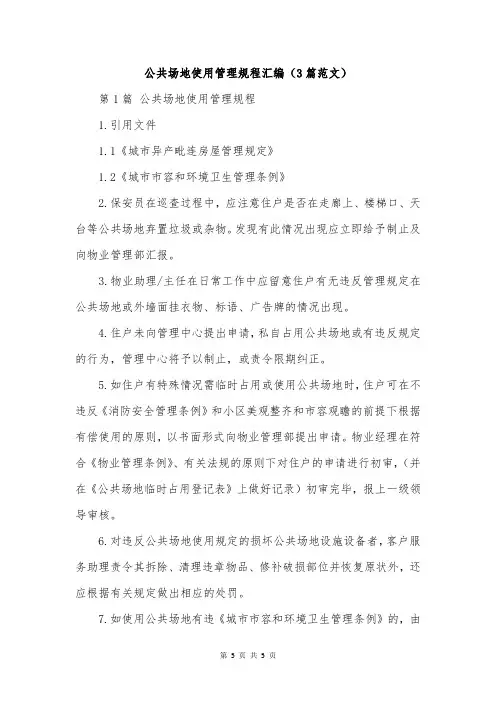 公共场地使用管理规程汇编（3篇范文）

第1篇 公共场地使用管理规程

1.引用文件

1.1《城市异产毗连房屋管理规定》

1.2《城市市容和环境卫生管理条例》

2.保安员在巡查过程中，应注意住户是否在走廊上、楼梯口、天台等公共场地弃置垃圾或杂物。发现有此情况出现应立即给予制止及向物业管理部汇报。

3.物业助理/主任在日常工作中应留意住户有无违反管理规定在公共场地或外墙面挂衣物、标语、广告牌的情况出现。

4.住户未向管理中心提出申请，私自占用公共场地或有违反规定的行为，管理中心将予以制止，或责令限期纠正。

5.如住户有特殊情况需临时占用或使用公共场地时，住户可在不违反《消防安全管理条例》和小区美观整齐和市容观瞻的前提下根据有偿使用的原则，以书面形式向物业管理部提出申请。物业经理在符合《物业管理条例》、有关法规的原则下对住户的申请进行初审，(并在《公共场地临时占用登记表》上做好记录）初审完毕，报上一级领导审核。

6.对违反公共场地使用规定的损坏公共场地设施设备者，客户服务助理责令其拆除、清理违章物品、修补破损部位并恢复原状外，还应根据有关规定做出相应的处罚。

7.如使用公共场地有违《城市市容和环境卫生管理条例》的，由

第 5 页 共 5 页